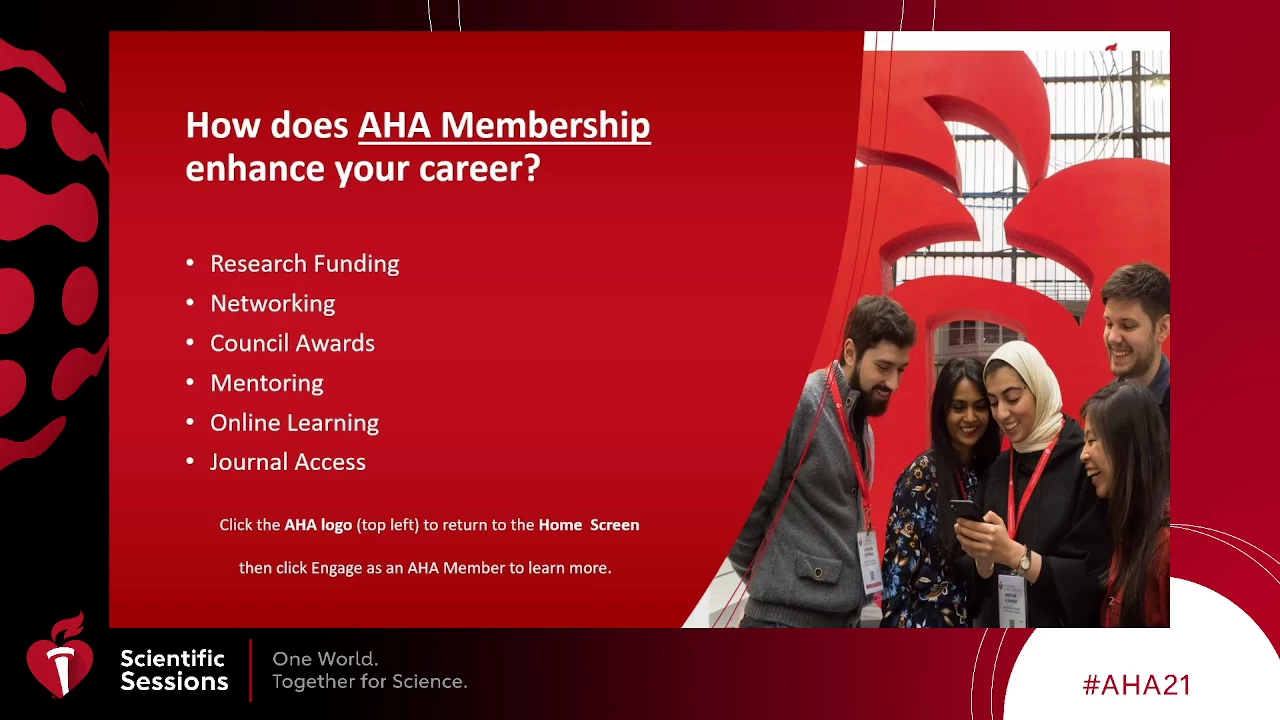 How does AHA Membership enhance your career?

• Research Funding
• Networking
• Council Awards
• Mentoring
• Online Learning
• Journal Access

Click the AHA logo (top left) to return to the Home Screen

then click Engage as an AHA Member to learn more.

Scientific Sessions

One World.
Together for Science.

#AHA21